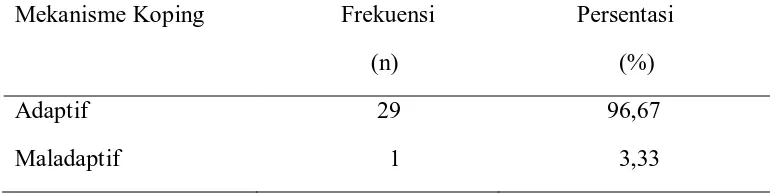 | Mekanisme Koping | Frekuensi (n) | Persentasi (%) |
|---|---|---|
| Adaptif | 29 | 96,67 |
| Maladaptif | 1 | 3,33 |